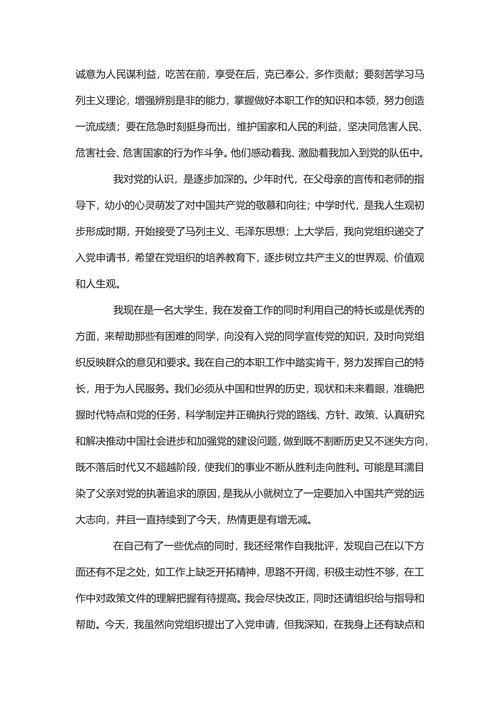 诚意为人民谋利益，吃苦在前，享受在后，克已奉公，多作贡献；要刻苦学习马列主义理论，增强辨别是非的能力，掌握做好本职工作的知识和本领，努力创造一流成绩；要在危急时刻挺身而出，维护国家和人民的利益，坚决同危害人民、危害社会、危害国家的行为作斗争。他们感动着我、激励着我加入到党的队伍中。

我对党的认识，是逐步加深的。少年时代，在父母亲的言传和老师的指导下，幼小的心灵萌发了对中国共产党的敬慕和向往；中学时代，是我人生观初步形成时期，开始接受了马列主义、毛泽东思想；上大学后，我向党组织递交了入党申请书，希望在党组织的培养教育下，逐步树立共产主义的世界观、价值观和人生观。

我现在是一名大学生，我在发奋工作的同时利用自己的特长或是优秀的方面，来帮助那些有困难的同学，向没有入党的同学宣传党的知识，及时向党组织反映群众的意见和要求。我在自己的本职工作中踏实肯干，努力发挥自己的特长，用于为人民服务。我们必须从中国和世界的历史，现状和未来着眼，准确把握时代特点和党的任务，科学制定并正确执行党的路线、方针、政策、认真研究和解决推动中国社会进步和加强党的建设问题，做到既不割断历史又不迷失方向，既不落后时代又不超越阶段，使我们的事业不断从胜利走向胜利。可能是耳濡目染了父亲对党的执著追求的原因，是我从小就树立了一定要加入中国共产党的远大志向，并且一直持续到了今天，热情更是有增无减。

在自己有了一些优点的同时，我还经常作自我批评，发现自己在以下方面还有不足之处，如工作上缺乏开拓精神，思路不开阔，积极主动性不够，在工作中对政策文件的理解把握有待提高。我会尽快改正，同时还请组织给与指导和帮助。今天，我虽然向党组织提出了入党申请，但我深知，在我身上还有缺点和